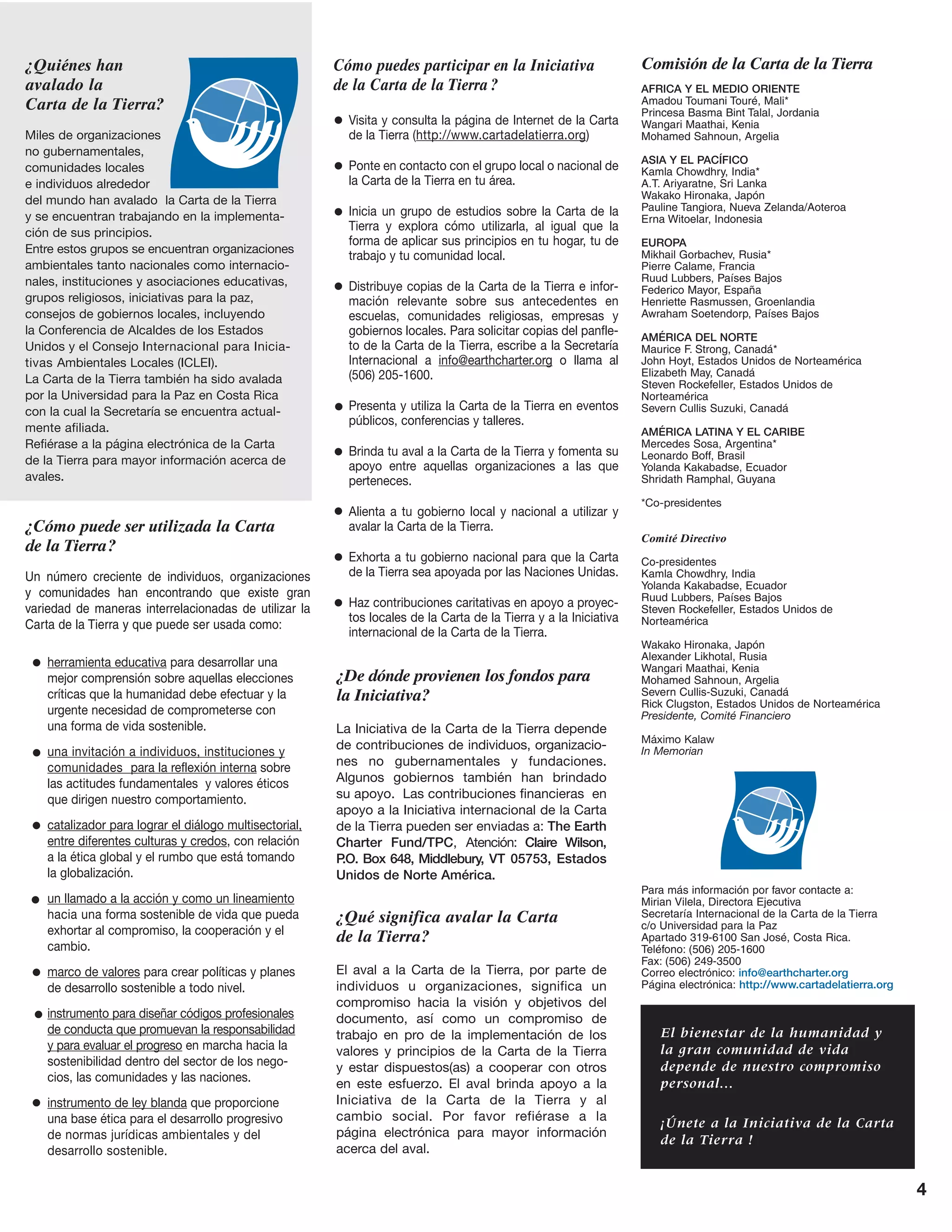 ¿Quiénes han avalado la Carta de la Tierra?

Miles de organizaciones no gubernamentales, comunidades locales e individuos alrededor del mundo han avalado la Carta de la Tierra y se encuentran trabajando en la implementación de sus principios.
Entre estos grupos se encuentran organizaciones ambientales tanto nacionales como internacionales, instituciones y asociaciones educativas, grupos religiosos, iniciativas para la paz, consejos de gobiernos locales, incluyendo la Conferencia de Alcaldes de los Estados Unidos y el Consejo Internacional para Iniciativas Ambientales Locales (ICLEI).
La Carta de la Tierra también ha sido avalada por la Universidad para la Paz en Costa Rica con la cual la Secretaría se encuentra actualmente afiliada.
Refiérase a la página electrónica de la Carta de la Tierra para mayor información acerca de avales.

¿Cómo puede ser utilizada la Carta de la Tierra?

Un número creciente de individuos, organizaciones y comunidades han encontrando que existe gran variedad de maneras interrelacionadas de utilizar la Carta de la Tierra y que puede ser usada como:

● herramienta educativa para desarrollar una mejor comprensión sobre aquellas elecciones críticas que la humanidad debe efectuar y la urgente necesidad de comprometerse con una forma de vida sostenible.

● una invitación a individuos, instituciones y comunidades para la reflexión interna sobre las actitudes fundamentales y valores éticos que dirigen nuestro comportamiento.

● catalizador para lograr el diálogo multisectorial, entre diferentes culturas y credos, con relación a la ética global y el rumbo que está tomando la globalización.

● un llamado a la acción y como un lineamiento hacia una forma sostenible de vida que pueda exhortar al compromiso, la cooperación y el cambio.

● marco de valores para crear políticas y planes de desarrollo sostenible a todo nivel.

● instrumento para diseñar códigos profesionales de conducta que promuevan la responsabilidad y para evaluar el progreso en marcha hacia la sostenibilidad dentro del sector de los negocios, las comunidades y las naciones.

● instrumento de ley blanda que proporcione una base ética para el desarrollo progresivo de normas jurídicas ambientales y del desarrollo sostenible.

Cómo puedes participar en la Iniciativa de la Carta de la Tierra ?

● Visita y consulta la página de Internet de la Carta de la Tierra (http://www.cartadelatierra.org)

● Ponte en contacto con el grupo local o nacional de la Carta de la Tierra en tu área.

● Inicia un grupo de estudios sobre la Carta de la Tierra y explora cómo utilizarla, al igual que la forma de aplicar sus principios en tu hogar, tu de trabajo y tu comunidad local.

● Distribuye copias de la Carta de la Tierra e información relevante sobre sus antecedentes en escuelas, comunidades religiosas, empresas y gobiernos locales. Para solicitar copias del panfleto de la Carta de la Tierra, escribe a la Secretaría Internacional a info@earthcharter.org o llama al (506) 205-1600.

● Presenta y utiliza la Carta de la Tierra en eventos públicos, conferencias y talleres.

● Brinda tu aval a la Carta de la Tierra y fomenta su apoyo entre aquellas organizaciones a las que perteneces.

● Alienta a tu gobierno local y nacional a utilizar y avalar la Carta de la Tierra.

● Exhorta a tu gobierno nacional para que la Carta de la Tierra sea apoyada por las Naciones Unidas.

● Haz contribuciones caritativas en apoyo a proyectos locales de la Carta de la Tierra y a la Iniciativa internacional de la Carta de la Tierra.

¿De dónde provienen los fondos para la Iniciativa?

La Iniciativa de la Carta de la Tierra depende de contribuciones de individuos, organizaciones no gubernamentales y fundaciones. Algunos gobiernos también han brindado su apoyo. Las contribuciones financieras en apoyo a la Iniciativa internacional de la Carta de la Tierra pueden ser enviadas a: The Earth Charter Fund/TPC, Atención: Claire Wilson, P.O. Box 648, Middlebury, VT 05753, Estados Unidos de Norte América.

¿Qué significa avalar la Carta de la Tierra?

El aval a la Carta de la Tierra, por parte de individuos u organizaciones, significa un compromiso hacia la visión y objetivos del documento, así como un compromiso de trabajo en pro de la implementación de los valores y principios de la Carta de la Tierra y estar dispuestos(as) a cooperar con otros en este esfuerzo. El aval brinda apoyo a la Iniciativa de la Carta de la Tierra y al cambio social. Por favor refiérase a la página electrónica para mayor información acerca del aval.

Comisión de la Carta de la Tierra

AFRICA Y EL MEDIO ORIENTE
Amadou Toumani Touré, Mali*
Princesa Basma Bint Talal, Jordania
Wangari Maathai, Kenia
Mohamed Sahnoun, Argelia

ASIA Y EL PACÍFICO
Kamla Chowdhry, India*
A.T. Ariyaratne, Sri Lanka
Wakako Hironaka, Japón
Pauline Tangiora, Nueva Zelanda/Aoteroa
Erna Witoelar, Indonesia

EUROPA
Mikhail Gorbachev, Rusia*
Pierre Calame, Francia
Ruud Lubbers, Países Bajos
Federico Mayor, España
Henriette Rasmussen, Groenlandia
Awraham Soetendorp, Países Bajos

AMÉRICA DEL NORTE
Maurice F. Strong, Canadá*
John Hoyt, Estados Unidos de Norteamérica
Elizabeth May, Canadá
Steven Rockefeller, Estados Unidos de Norteamérica
Severn Cullis Suzuki, Canadá

AMÉRICA LATINA Y EL CARIBE
Mercedes Sosa, Argentina*
Leonardo Boff, Brasil
Yolanda Kakabadse, Ecuador
Shridath Ramphal, Guyana

*Co-presidentes

Comité Directivo

Co-presidentes
Kamla Chowdhry, India
Yolanda Kakabadse, Ecuador
Ruud Lubbers, Países Bajos
Steven Rockefeller, Estados Unidos de Norteamérica

Wakako Hironaka, Japón
Alexander Likhotal, Rusia
Wangari Maathai, Kenia
Mohamed Sahnoun, Argelia
Severn Cullis-Suzuki, Canadá
Rick Clugston, Estados Unidos de Norteamérica
Presidente, Comité Financiero

Máximo Kalaw
In Memorian

Para más información por favor contacte a:
Mirian Vilela, Directora Ejecutiva
Secretaría Internacional de la Carta de la Tierra
c/o Universidad para la Paz
Apartado 319-6100 San José, Costa Rica.
Teléfono: (506) 205-1600
Fax: (506) 249-3500
Correo electrónico: info@earthcharter.org
Página electrónica: http://www.cartadelatierra.org

El bienestar de la humanidad y la gran comunidad de vida depende de nuestro compromiso personal...

¡Únete a la Iniciativa de la Carta de la Tierra !

4